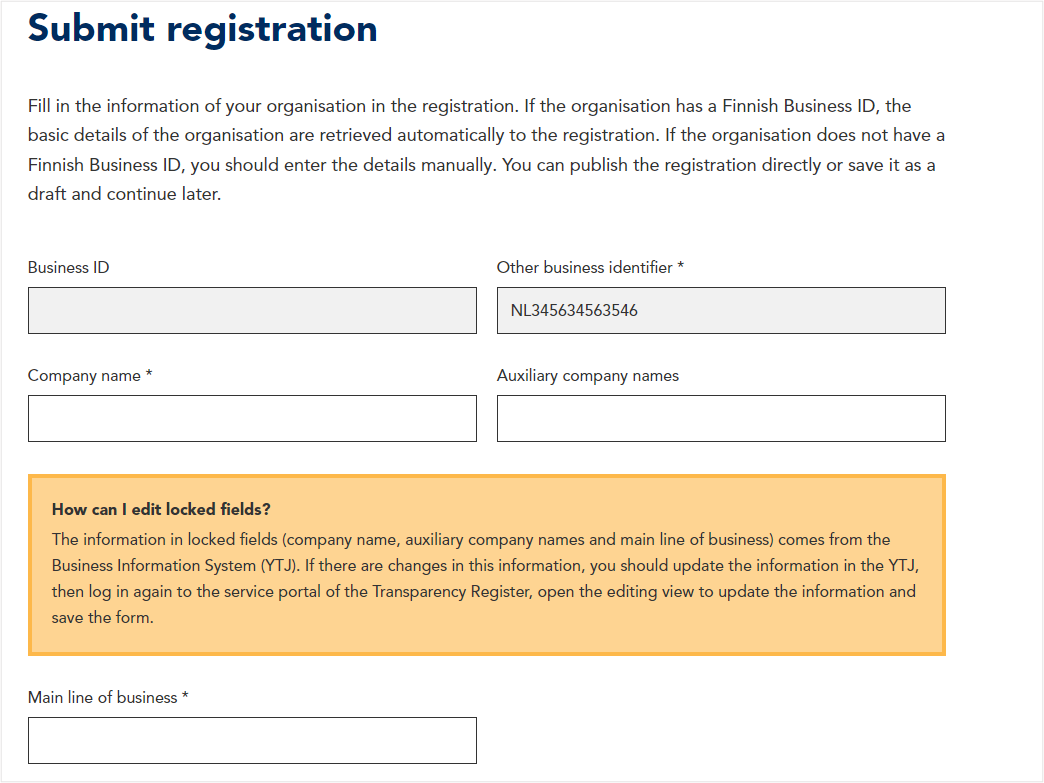 Submit registration

Fill in the information of your organisation in the registration. If the organisation has a Finnish Business ID, the basic details of the organisation are retrieved automatically to the registration. If the organisation does not have a Finnish Business ID, you should enter the details manually. You can publish the registration directly or save it as a draft and continue later.

Business ID

Other business identifier *

NL345634563546

Company name *

Auxiliary company names

How can I edit locked fields?

The information in locked fields (company name, auxiliary company names and main line of business) comes from the Business Information System (YTJ). If there are changes in this information, you should update the information in the YTJ, then log in again to the service portal of the Transparency Register, open the editing view to update the information and save the form.

Main line of business *